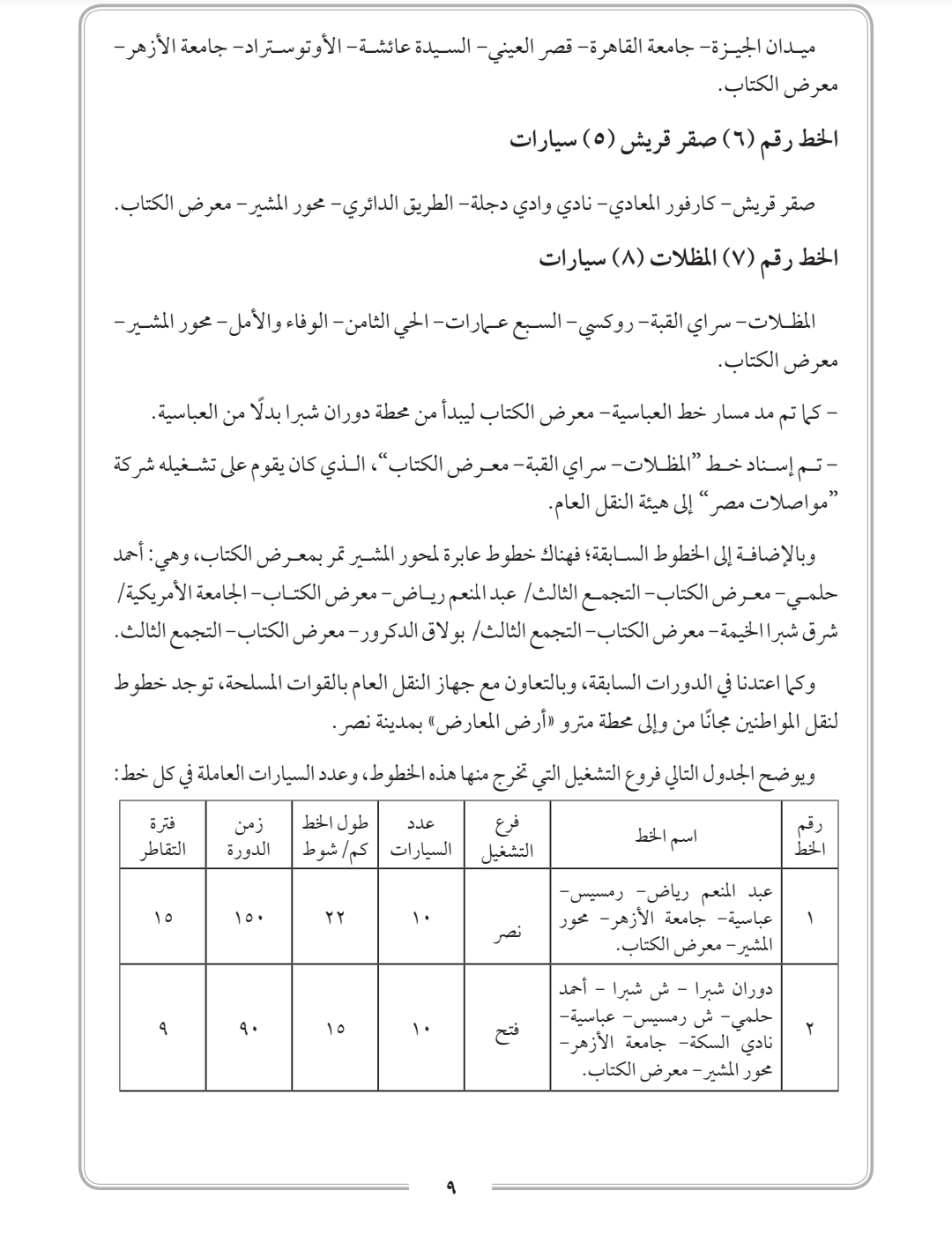 ميدان الجيزة- جامعة القاهرة- قصر العيني- السيدة عائشة- الأوتوستراد- جامعة الأزهر- معرض الكتاب.

الخط رقم (٦) صقر قريش (٥) سيارات

صقر قريش- كارفور المعادي- نادي وادي دجلة- الطريق الدائري- محور المشير- معرض الكتاب.

الخط رقم (٧) المظلات (٨) سيارات

المظلات- سراي القبة- روكسي- السبع عمارات- الحي الثامن- الوفاء والأمل- محور المشير- معرض الكتاب.

- كما تم مد مسار خط العباسية- معرض الكتاب ليبدأ من محطة دوران شبرا بدلًا من العباسية.

- تم إسناد خط "المظلات- سراي القبة- معرض الكتاب"، الذي كان يقوم على تشغيله شركة "مواصلات مصر" إلى هيئة النقل العام.

وبالإضافة إلى الخطوط السابقة؛ فهناك خطوط عابرة لمحور المشير تمر بمعرض الكتاب، وهي: أحمد حلمي- معرض الكتاب- التجمع الثالث/ عبد المنعم رياض- معرض الكتاب- الجامعة الأمريكية/ شرق شبرا الخيمة- معرض الكتاب- التجمع الثالث/ بولاق الدكرور- معرض الكتاب- التجمع الثالث.

وكما اعتدنا في الدورات السابقة، وبالتعاون مع جهاز النقل العام بالقوات المسلحة، توجد خطوط لنقل المواطنين مجانًا من وإلى محطة مترو «أرض المعارض» بمدينة نصر.

ويوضح الجدول التالي فروع التشغيل التي تخرج منها هذه الخطوط، وعدد السيارات العاملة في كل خط:

| رقم الخط | اسم الخط | فرع التشغيل | عدد السيارات | طول الخط كم/ شوط | زمن الدورة | فترة التقاطر |
|---|---|---|---|---|---|---|
| ١ | عبد المنعم رياض- رمسيس- عباسية- جامعة الأزهر- محور المشير- معرض الكتاب. | نصر | ١٠ | ٢٢ | ١٥٠ | ١٥ |
| ٢ | دوران شبرا - ش شبرا - أحمد حلمي- ش رمسيس- عباسية- نادي السكة- جامعة الأزهر- محور المشير- معرض الكتاب. | فتح | ١٠ | ١٥ | ٩٠ | ٩ |

٩